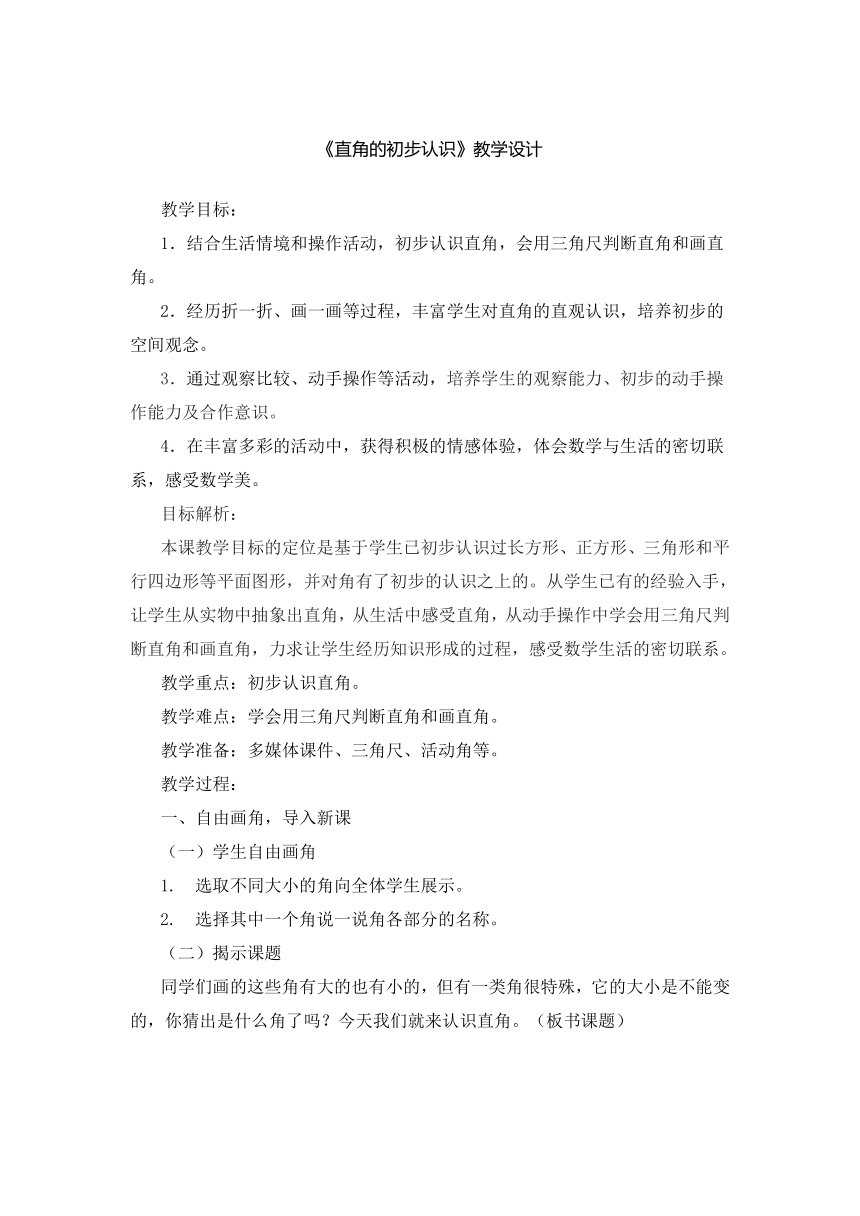 《直角的初步认识》教学设计

教学目标：

1．结合生活情境和操作活动，初步认识直角，会用三角尺判断直角和画直角。

2．经历折一折、画一画等过程，丰富学生对直角的直观认识，培养初步的空间观念。

3．通过观察比较、动手操作等活动，培养学生的观察能力、初步的动手操作能力及合作意识。

4．在丰富多彩的活动中，获得积极的情感体验，体会数学与生活的密切联系，感受数学美。

目标解析：

本课教学目标的定位是基于学生已初步认识过长方形、正方形、三角形和平行四边形等平面图形，并对角有了初步的认识之上的。从学生已有的经验入手，让学生从实物中抽象出直角，从生活中感受直角，从动手操作中学会用三角尺判断直角和画直角，力求让学生经历知识形成的过程，感受数学生活的密切联系。

教学重点：初步认识直角。

教学难点：学会用三角尺判断直角和画直角。

教学准备：多媒体课件、三角尺、活动角等。

教学过程：

一、自由画角，导入新课

（一）学生自由画角

1.　选取不同大小的角向全体学生展示。

2.　选择其中一个角说一说角各部分的名称。

（二）揭示课题

同学们画的这些角有大的也有小的，但有一类角很特殊，它的大小是不能变的，你猜出是什么角了吗？今天我们就来认识直角。（板书课题）